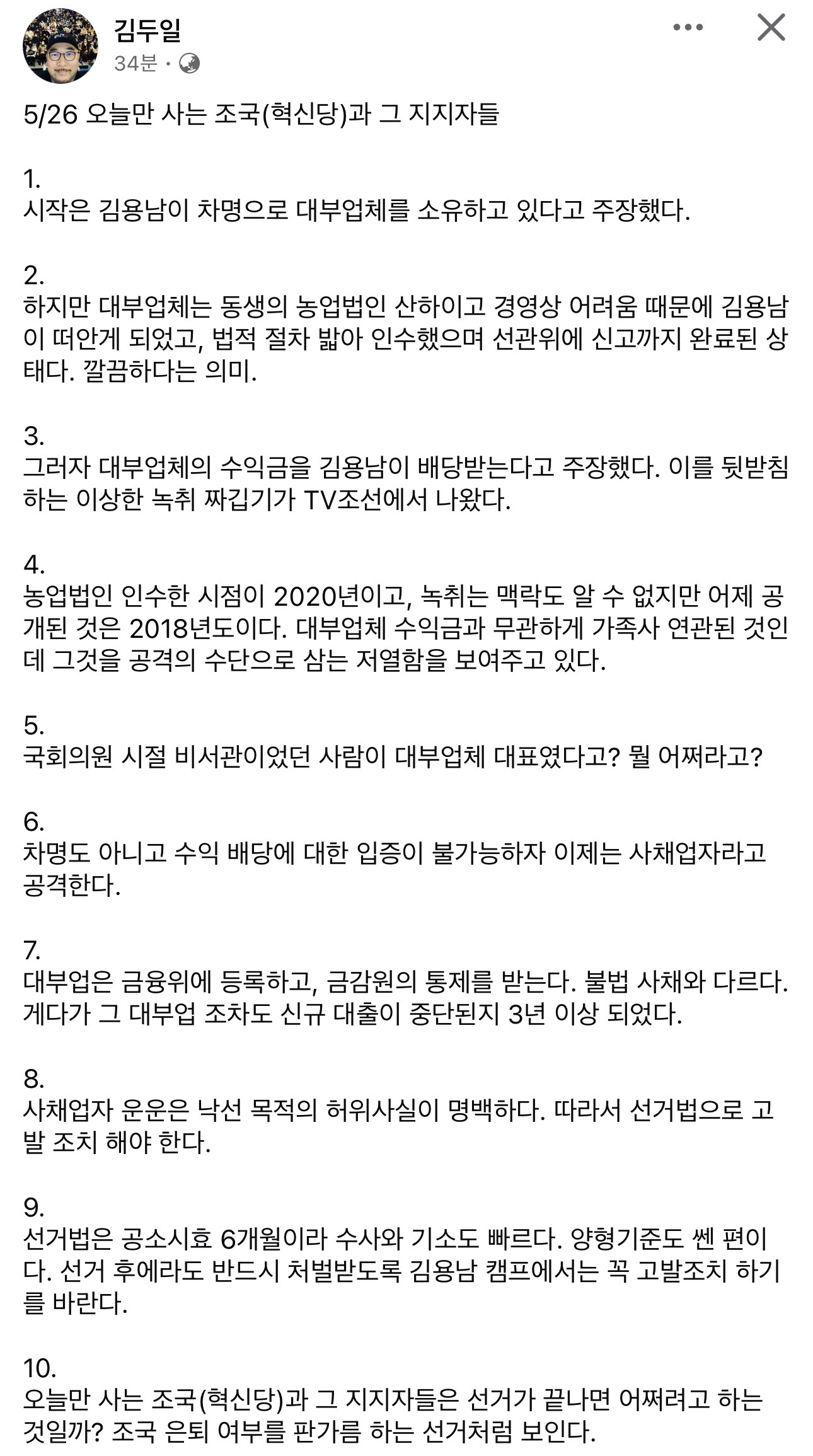 김두일
34분 ·

5/26 오늘만 사는 조국(혁신당)과 그 지지자들

1.
시작은 김용남이 차명으로 대부업체를 소유하고 있다고 주장했다.

2.
하지만 대부업체는 동생의 농업법인 산하이고 경영상 어려움 때문에 김용남이 떠안게 되었고, 법적 절차 밟아 인수했으며 선관위에 신고까지 완료된 상태다. 깔끔하다는 의미.

3.
그러자 대부업체의 수익금을 김용남이 배당받는다고 주장했다. 이를 뒷받침하는 이상한 녹취 짜깁기가 TV조선에서 나왔다.

4.
농업법인 인수한 시점이 2020년이고, 녹취는 맥락도 알 수 없지만 어제 공개된 것은 2018년도이다. 대부업체 수익금과 무관하게 가족사 연관된 것인데 그것을 공격의 수단으로 삼는 저열함을 보여주고 있다.

5.
국회의원 시절 비서관이었던 사람이 대부업체 대표였다고? 뭘 어쩌라고?

6.
차명도 아니고 수익 배당에 대한 입증이 불가능하자 이제는 사채업자라고 공격한다.

7.
대부업은 금융위에 등록하고, 금감원의 통제를 받는다. 불법 사채와 다르다. 게다가 그 대부업 조차도 신규 대출이 중단된지 3년 이상 되었다.

8.
사채업자 운운은 낙선 목적의 허위사실이 명백하다. 따라서 선거법으로 고발 조치 해야 한다.

9.
선거법은 공소시효 6개월이라 수사와 기소도 빠르다. 양형기준도 쎈 편이다. 선거 후에라도 반드시 처벌받도록 김용남 캠프에서는 꼭 고발조치 하기를 바란다.

10.
오늘만 사는 조국(혁신당)과 그 지지자들은 선거가 끝나면 어쩌려고 하는 것일까? 조국 은퇴 여부를 판가름 하는 선거처럼 보인다.